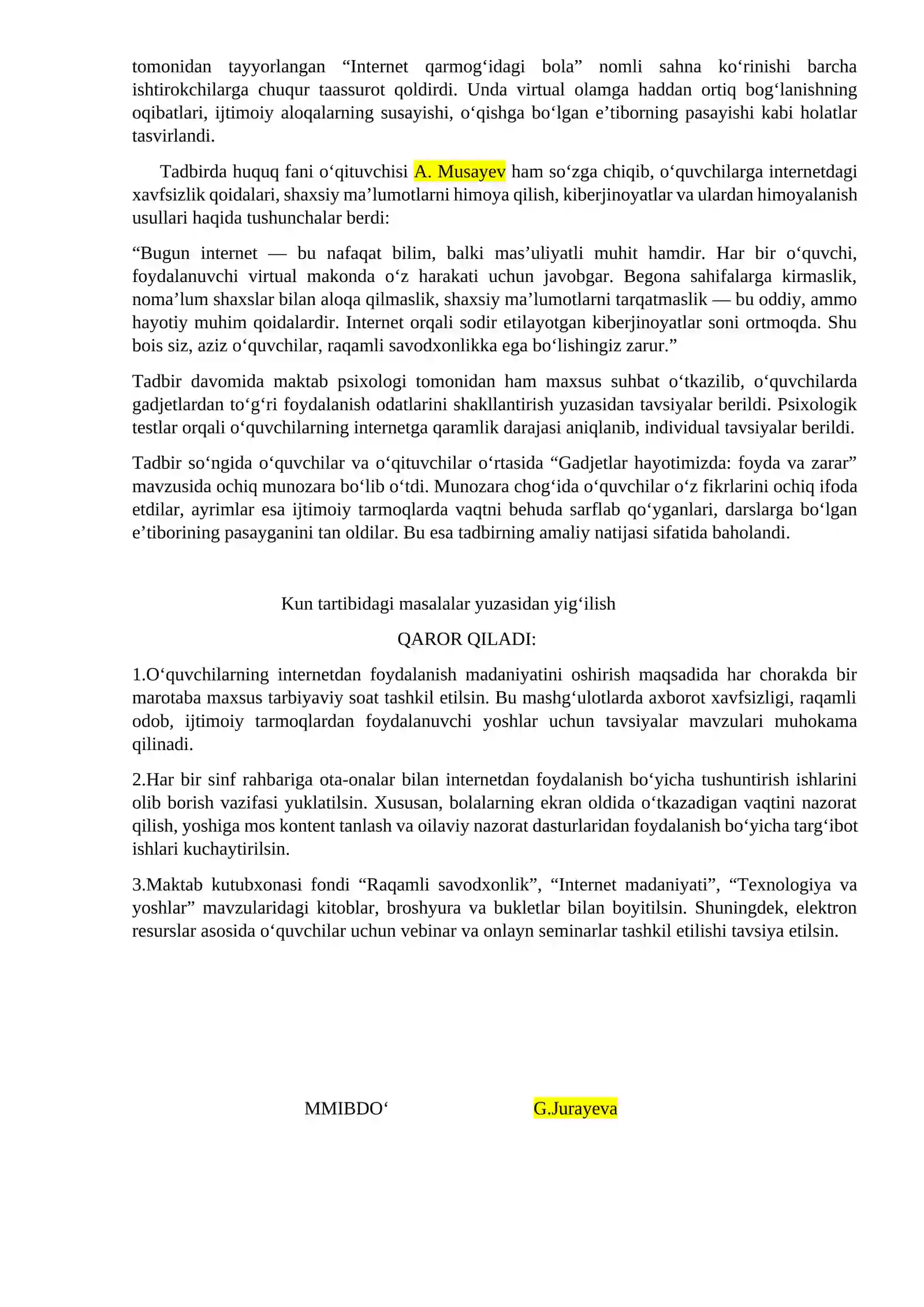 tomonidan tayyorlangan "Internet qarmog'idagi bola" nomli sahna ko'rinishi barcha ishtirokchilarga chuqur taassurot qoldirdi. Unda virtual olamga haddan ortiq bog'lanishning oqibatlari, ijtimoiy aloqalarning susayishi, o'qishga bo'lgan e'tiborning pasayishi kabi holatlar tasvirlandi.

Tadbirda huquq fani o'qituvchisi A. Musayev ham so'zga chiqib, o'quvchilarga internetdagi xavfsizlik qoidalari, shaxsiy ma'lumotlarni himoya qilish, kiberjinoyatlar va ulardan himoyalanish usullari haqida tushunchalar berdi:

"Bugun internet — bu nafaqat bilim, balki mas'uliyatli muhit hamdir. Har bir o'quvchi, foydalanuvchi virtual makonda o'z harakati uchun javobgar. Begona sahifalarga kirmaslik, noma'lum shaxslar bilan aloqa qilmaslik, shaxsiy ma'lumotlarni tarqatmaslik — bu oddiy, ammo hayotiy muhim qoidalardir. Internet orqali sodir etilayotgan kiberjinoyatlar soni ortmoqda. Shu bois siz, aziz o'quvchilar, raqamli savodxonlikka ega bo'lishingiz zarur."

Tadbir davomida maktab psixologi tomonidan ham maxsus suhbat o'tkazilib, o'quvchilarda gadjetlardan to'g'ri foydalanish odatlarini shakllantirish yuzasidan tavsiyalar berildi. Psixologik testlar orqali o'quvchilarning internetga qaramlik darajasi aniqlanib, individual tavsiyalar berildi.

Tadbir so'ngida o'quvchilar va o'qituvchilar o'rtasida "Gadjetlar hayotimizda: foyda va zarar" mavzusida ochiq munozara bo'lib o'tdi. Munozara chog'ida o'quvchilar o'z fikrlarini ochiq ifoda etdilar, ayrimlar esa ijtimoiy tarmoqlarda vaqtni behuda sarflab qo'yganlari, darslarga bo'lgan e'tiborining pasayganini tan oldilar. Bu esa tadbirning amaliy natijasi sifatida baholandi.

Kun tartibidagi masalalar yuzasidan yig'ilish

QAROR QILADI:

1.O'quvchilarning internetdan foydalanish madaniyatini oshirish maqsadida har chorakda bir marotaba maxsus tarbiyaviy soat tashkil etilsin. Bu mashg'ulotlarda axborot xavfsizligi, raqamli odob, ijtimoiy tarmoqlardan foydalanuvchi yoshlar uchun tavsiyalar mavzulari muhokama qilinadi.

2.Har bir sinf rahbariga ota-onalar bilan internetdan foydalanish bo'yicha tushuntirish ishlarini olib borish vazifasi yuklatilsin. Xususan, bolalarning ekran oldida o'tkazadigan vaqtini nazorat qilish, yoshiga mos kontent tanlash va oilaviy nazorat dasturlaridan foydalanish bo'yicha targ'ibot ishlari kuchaytirilsin.

3.Maktab kutubxonasi fondi "Raqamli savodxonlik", "Internet madaniyati", "Texnologiya va yoshlar" mavzularidagi kitoblar, broshyura va bukletlar bilan boyitilsin. Shuningdek, elektron resurslar asosida o'quvchilar uchun vebinar va onlayn seminarlar tashkil etilishi tavsiya etilsin.

MMIBDO'     G.Jurayeva